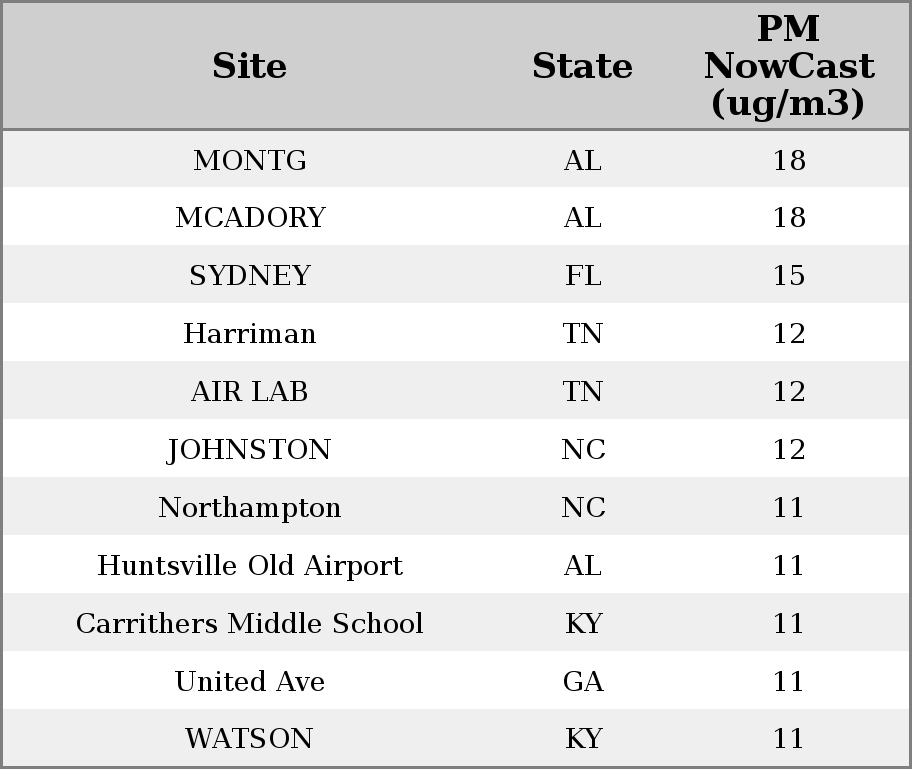 | Site | State | PM NowCast (ug/m3) |
|---|---|---|
| MONTG | AL | 18 |
| MCADORY | AL | 18 |
| SYDNEY | FL | 15 |
| Harriman | TN | 12 |
| AIR LAB | TN | 12 |
| JOHNSTON | NC | 12 |
| Northampton | NC | 11 |
| Huntsville Old Airport | AL | 11 |
| Carrithers Middle School | KY | 11 |
| United Ave | GA | 11 |
| WATSON | KY | 11 |